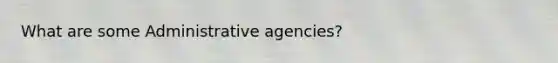 What are some Administrative agencies?